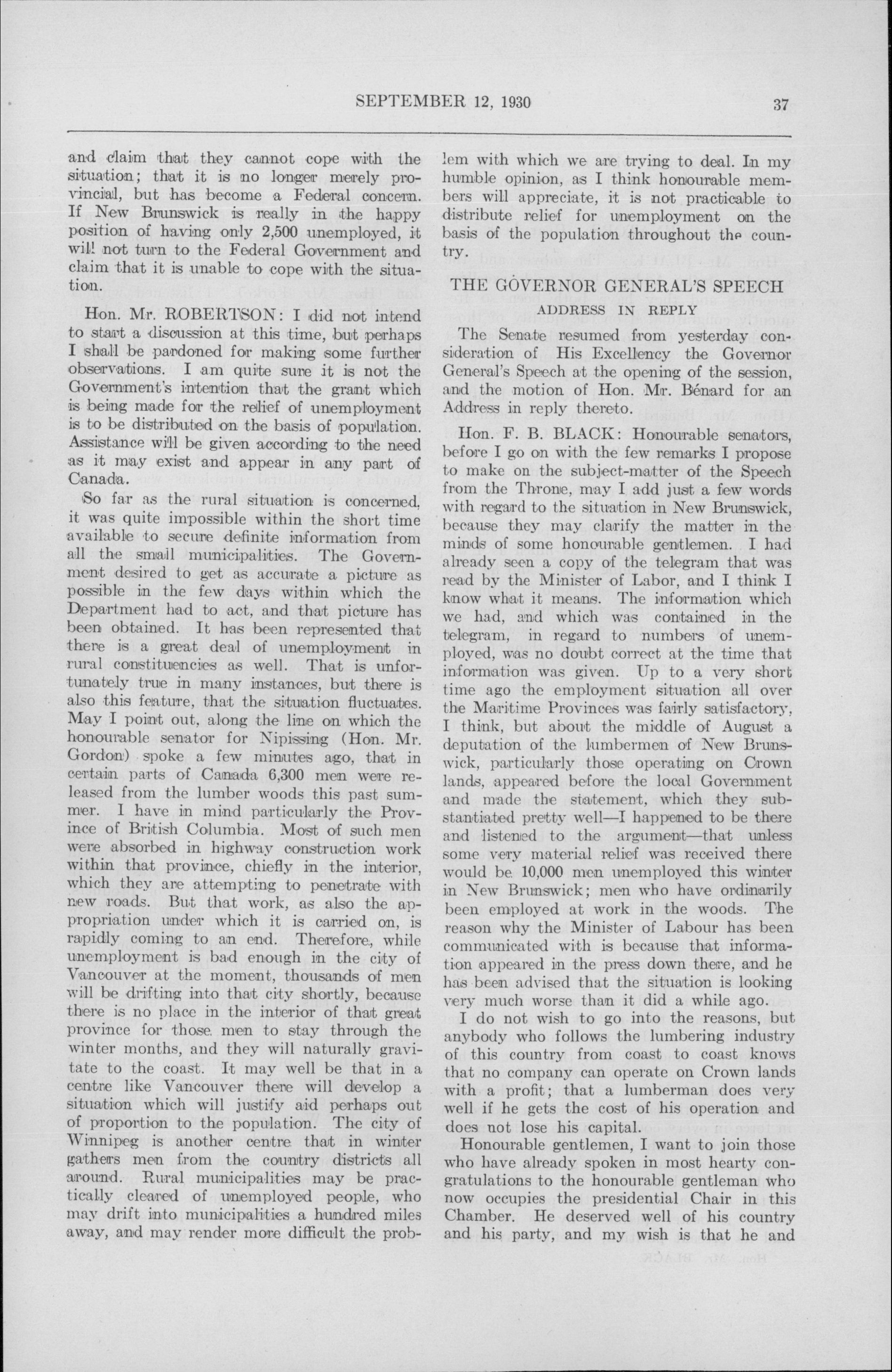 SEPTEMBER 12, 1930

37

and claim that they cannot cope with the situation; that it is no longer merely provincial, but has become a Federal concern. If New Brunswick is really in the happy position of having only 2,500 unemployed, it will not turn to the Federal Government and claim that it is unable to cope with the situation.

Hon. Mr. ROBERTSON: I did not intend to start a discussion at this time, but perhaps I shall be pardoned for making some further observations. I am quite sure it is not the Government's intention that the grant which is being made for the relief of unemployment is to be distributed on the basis of population. Assistance will be given according to the need as it may exist and appear in any part of Canada.

So far as the rural situation is concerned, it was quite impossible within the short time available to secure definite information from all the small municipalities. The Government desired to get as accurate a picture as possible in the few days within which the Department had to act, and that picture has been obtained. It has been represented that there is a great deal of unemployment in rural constituencies as well. That is unfortunately true in many instances, but there is also this feature, that the situation fluctuates. May I point out, along the line on which the honourable senator for Nipissing (Hon. Mr. Gordon) spoke a few minutes ago, that in certain parts of Canada 6,300 men were released from the lumber woods this past summer. I have in mind particularly the Province of British Columbia. Most of such men were absorbed in highway construction work within that province, chiefly in the interior, which they are attempting to penetrate with new roads. But that work, as also the appropriation under which it is carried on, is rapidly coming to an end. Therefore, while unemployment is bad enough in the city of Vancouver at the moment, thousands of men will be drifting into that city shortly, because there is no place in the interior of that great province for those men to stay through the winter months, and they will naturally gravitate to the coast. It may well be that in a centre like Vancouver there will develop a situation which will justify aid perhaps out of proportion to the population. The city of Winnipeg is another centre that in winter gathers men from the country districts all around. Rural municipalities may be practically cleared of unemployed people, who may drift into municipalities a hundred miles away, and may render more difficult the problem with which we are trying to deal. In my humble opinion, as I think honourable members will appreciate, it is not practicable to distribute relief for unemployment on the basis of the population throughout the country.

THE GOVERNOR GENERAL'S SPEECH

ADDRESS IN REPLY

The Senate resumed from yesterday consideration of His Excellency the Governor General's Speech at the opening of the session, and the motion of Hon. Mr. Bénard for an Address in reply thereto.

Hon. F. B. BLACK: Honourable senators, before I go on with the few remarks I propose to make on the subject-matter of the Speech from the Throne, may I add just a few words with regard to the situation in New Brunswick, because they may clarify the matter in the minds of some honourable gentlemen. I had already seen a copy of the telegram that was read by the Minister of Labor, and I think I know what it means. The information which we had, and which was contained in the telegram, in regard to numbers of unemployed, was no doubt correct at the time that information was given. Up to a very short time ago the employment situation all over the Maritime Provinces was fairly satisfactory, I think, but about the middle of August a deputation of the lumbermen of New Brunswick, particularly those operating on Crown lands, appeared before the local Government and made the statement, which they substantiated pretty well—I happened to be there and listened to the argument—that unless some very material relief was received there would be 10,000 men unemployed this winter in New Brunswick; men who have ordinarily been employed at work in the woods. The reason why the Minister of Labour has been communicated with is because that information appeared in the press down there, and he has been advised that the situation is looking very much worse than it did a while ago.

I do not wish to go into the reasons, but anybody who follows the lumbering industry of this country from coast to coast knows that no company can operate on Crown lands with a profit; that a lumberman does very well if he gets the cost of his operation and does not lose his capital.

Honourable gentlemen, I want to join those who have already spoken in most hearty congratulations to the honourable gentleman who now occupies the presidential Chair in this Chamber. He deserved well of his country and his party, and my wish is that he and